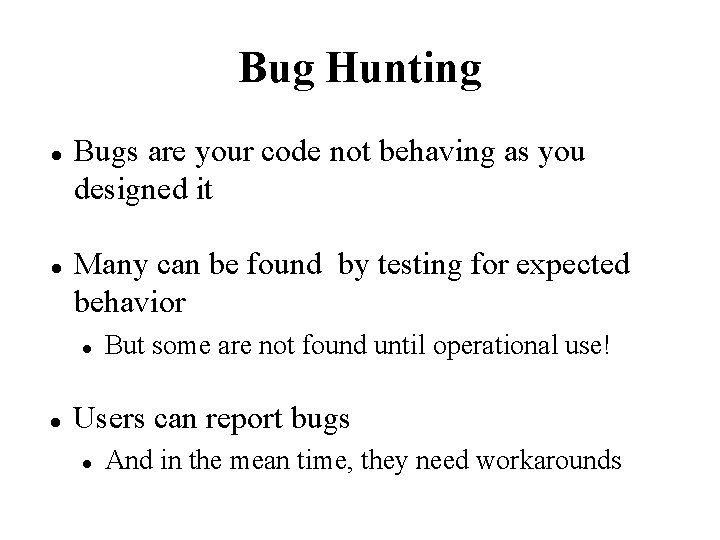 Bug Hunting

• Bugs are your code not behaving as you designed it

• Many can be found by testing for expected behavior

• But some are not found until operational use!

• Users can report bugs

• And in the mean time, they need workarounds